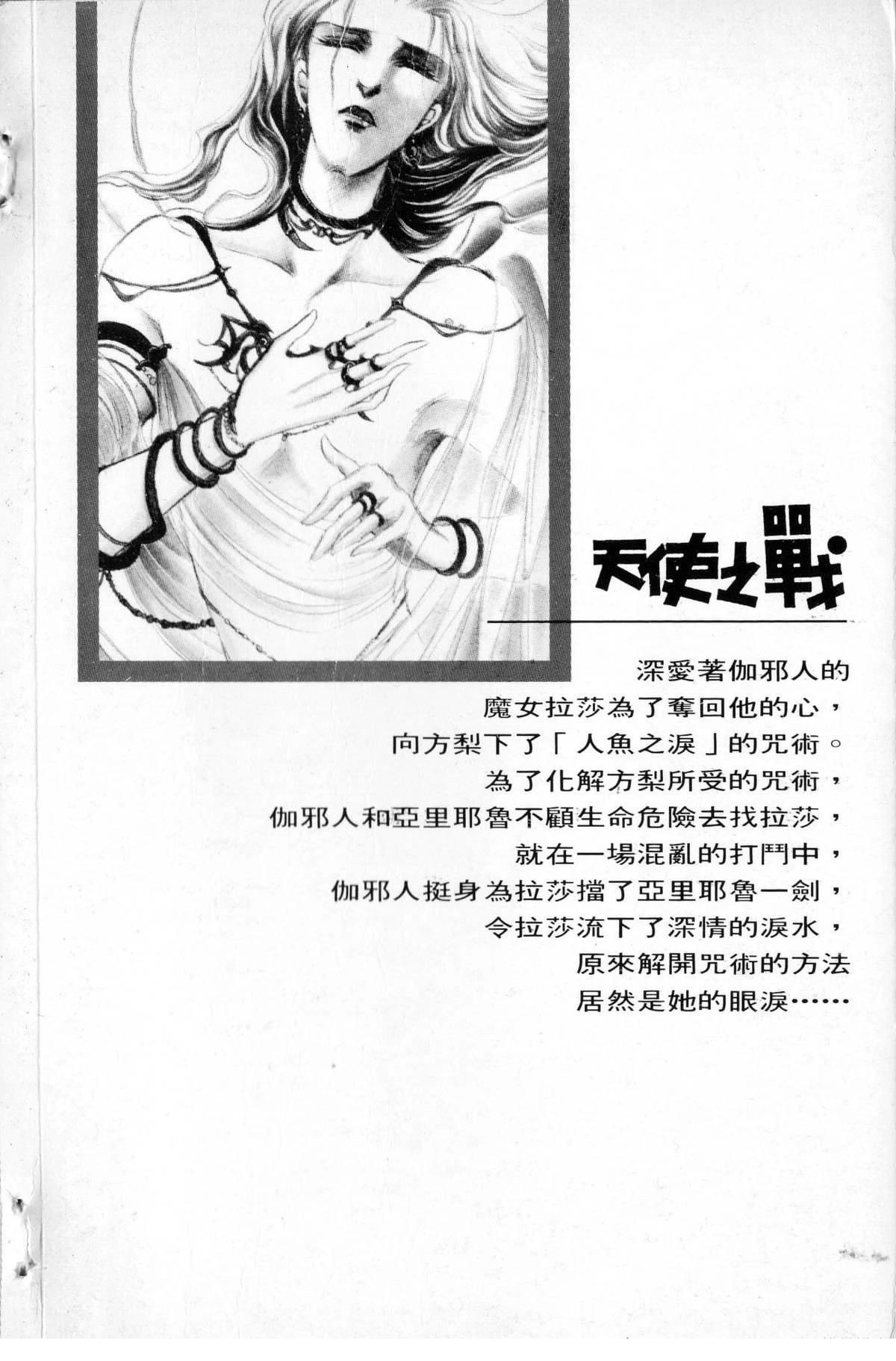 天使之戰

深愛著伽邪人的

魔女拉莎為了奪回他的心，

向方梨下了「人魚之淚」的咒術。

為了化解方梨所受的咒術，

伽邪人和亞里耶魯不顧生命危險去找拉莎，

就在一場混亂的打鬥中，

伽邪人挺身為拉莎擋了亞里耶魯一劍，

令拉莎流下了深情的淚水，

原來解開咒術的方法

居然是她的眼淚……